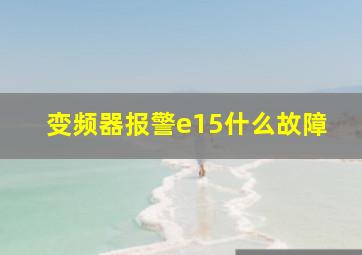 变频器报警e15什么故障